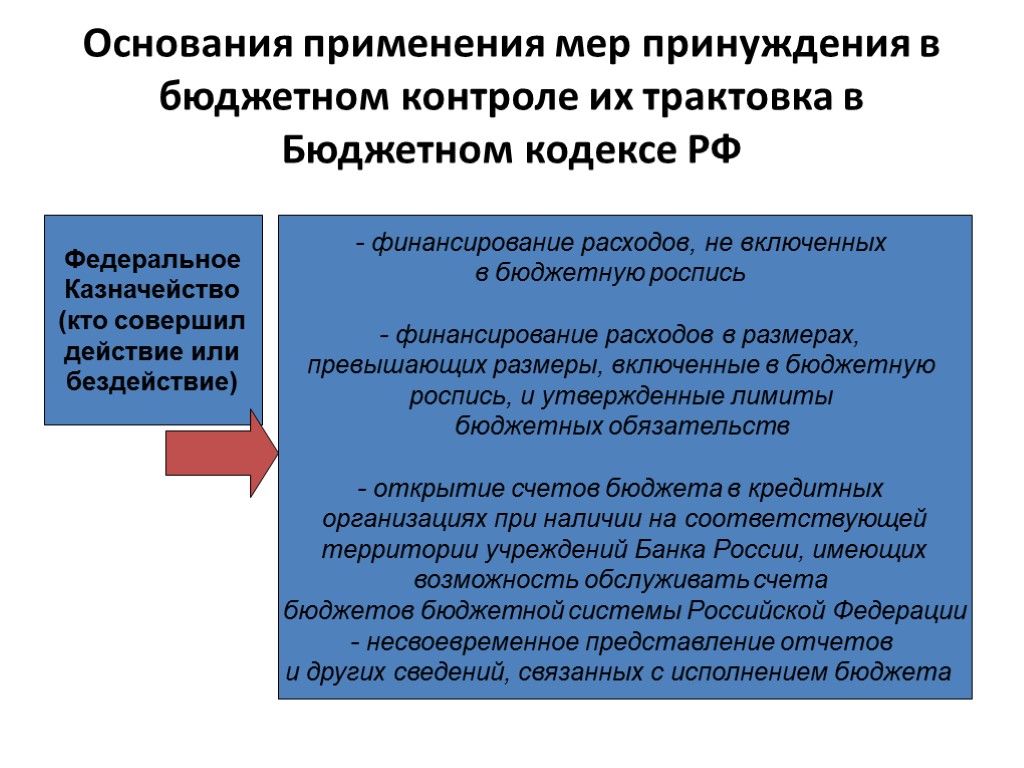 Основания применения мер принуждения в бюджетном контроле их трактовка в Бюджетном кодексе РФ

Федеральное Казначейство (кто совершил действие или бездействие)

- финансирование расходов, не включенных в бюджетную роспись

- финансирование расходов в размерах, превышающих размеры, включенные в бюджетную роспись, и утвержденные лимиты бюджетных обязательств

- открытие счетов бюджета в кредитных организациях при наличии на соответствующей территории учреждений Банка России, имеющих возможность обслуживать счета бюджетов бюджетной системы Российской Федерации
- несвоевременное представление отчетов и других сведений, связанных с исполнением бюджета